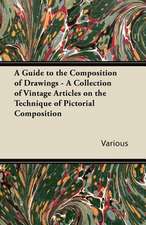 A Guide to the Composition of Drawings - A Collection of Vintage Articles on the Technique of Pictorial Composition

Various